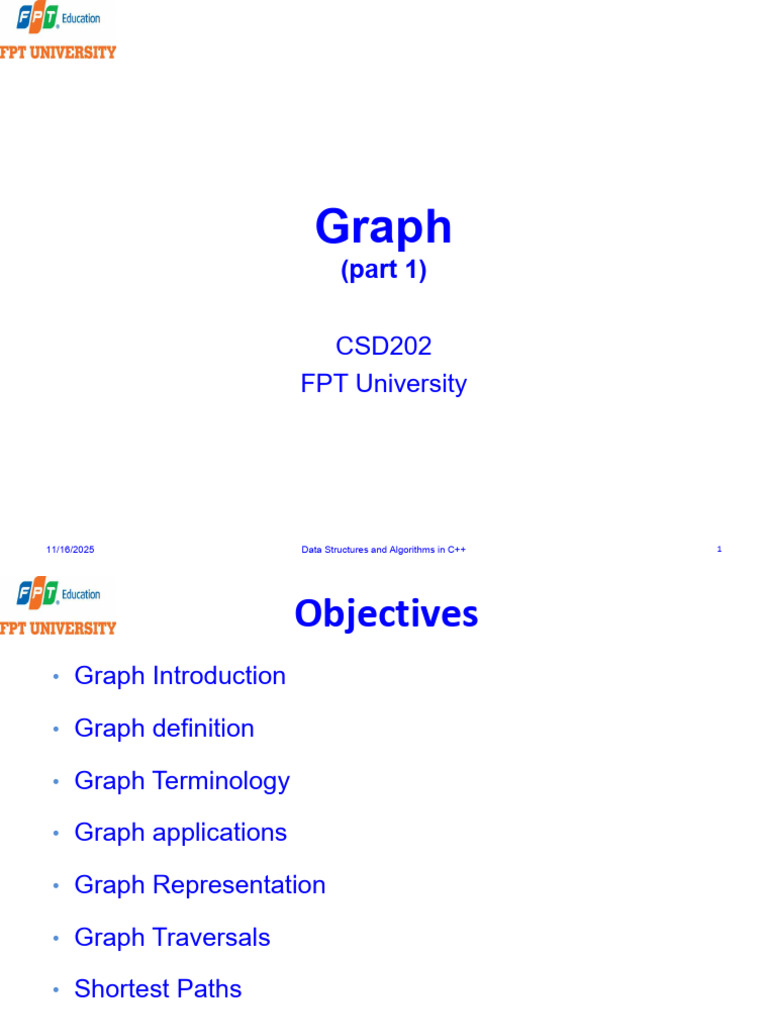 FPT Education
FPT UNIVERSITY

Graph
(part 1)

CSD202
FPT University

11/16/2025
Data Structures and Algorithms in C++
1

FPT Education
FPT UNIVERSITY

Objectives

• Graph Introduction
• Graph definition
• Graph Terminology
• Graph applications
• Graph Representation
• Graph Traversals
• Shortest Paths